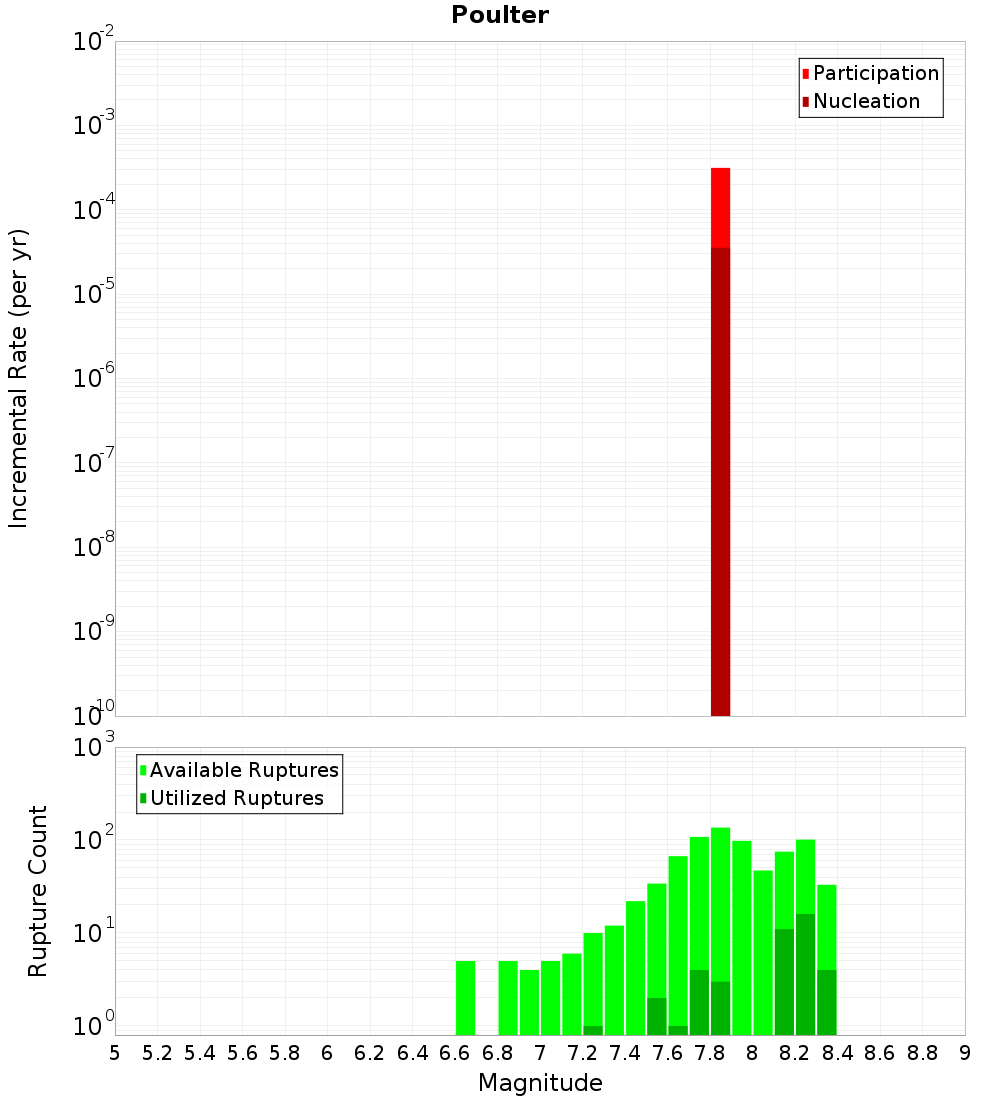 Poulter

Participation
Nucleation

Incremental Rate (per yr)

$10^{-2}$
$10^{-3}$
$10^{-4}$
$10^{-5}$
$10^{-6}$
$10^{-7}$
$10^{-8}$
$10^{-9}$
$10^{-10}$

Available Ruptures
Utilized Ruptures

Rupture Count

$10^{3}$
$10^{2}$
$10^{1}$
$10^{0}$

5 5.2 5.4 5.6 5.8 6 6.2 6.4 6.6 6.8 7 7.2 7.4 7.6 7.8 8 8.2 8.4 8.6 8.8 9

Magnitude